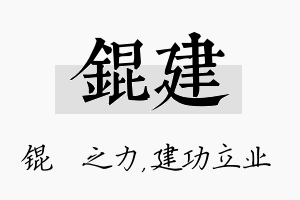 錕建

锟 之力,建功立业